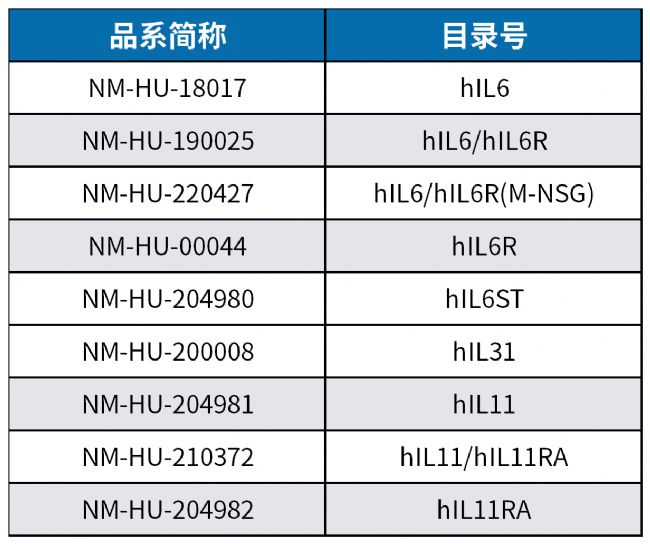 | 品系简称 | 目录号 |
|---|---|
| NM-HU-18017 | hIL6 |
| NM-HU-190025 | hIL6/hIL6R |
| NM-HU-220427 | hIL6/hIL6R(M-NSG) |
| NM-HU-00044 | hIL6R |
| NM-HU-204980 | hIL6ST |
| NM-HU-200008 | hIL31 |
| NM-HU-204981 | hIL11 |
| NM-HU-210372 | hIL11/hIL11RA |
| NM-HU-204982 | hIL11RA |